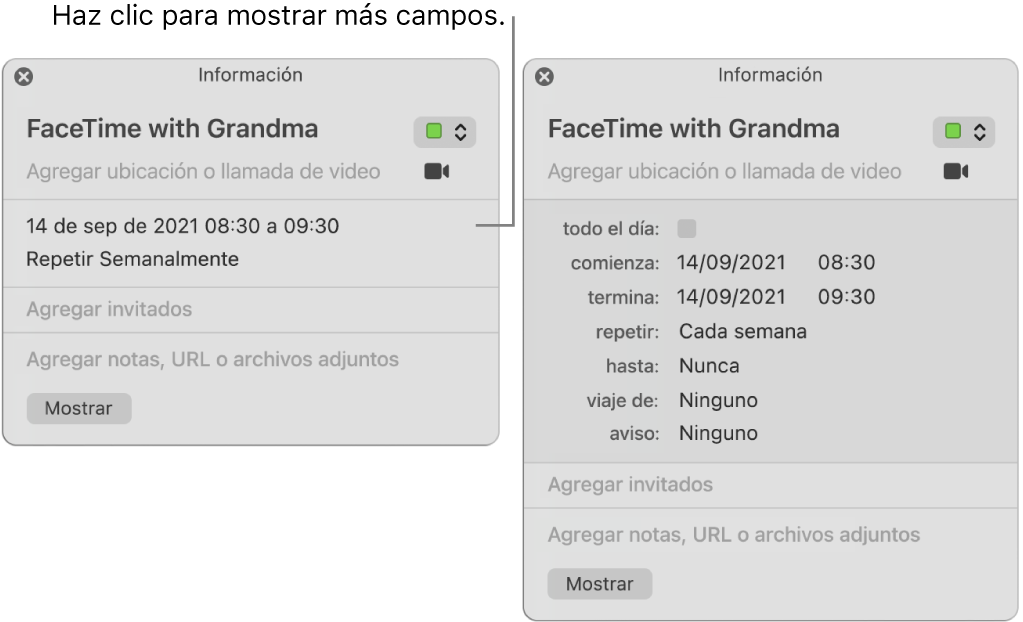 Haz clic para mostrar más campos.

Información

FaceTime with Grandma

Agregar ubicación o llamada de video

14 de sep de 2021 08:30 a 09:30
Repetir Semanalmente

Agregar invitados

Agregar notas, URL o archivos adjuntos

Mostrar

Información

FaceTime with Grandma

Agregar ubicación o llamada de video

todo el día:
comienza: 14/09/2021 08:30
termina: 14/09/2021 09:30
repetir: Cada semana
hasta: Nunca
viaje de: Ninguno
aviso: Ninguno

Agregar invitados

Agregar notas, URL o archivos adjuntos

Mostrar